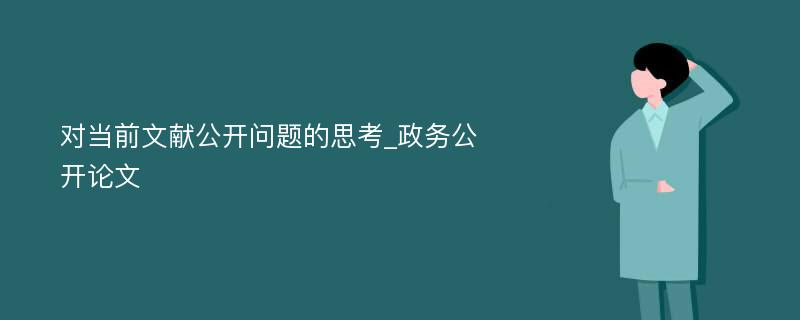 对当前文献公开问题的思考_政务公开论文